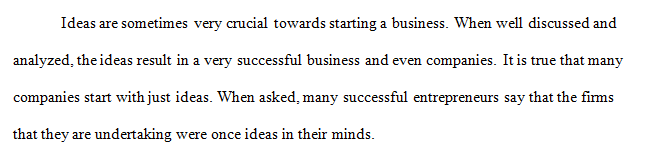 Ideas are sometimes very crucial towards starting a business. When well discussed and analyzed, the ideas result in a very successful business and even companies. It is true that many companies start with just ideas. When asked, many successful entrepreneurs say that the firms that they are undertaking were once ideas in their minds.